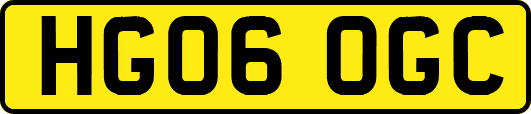 HG06 OGC